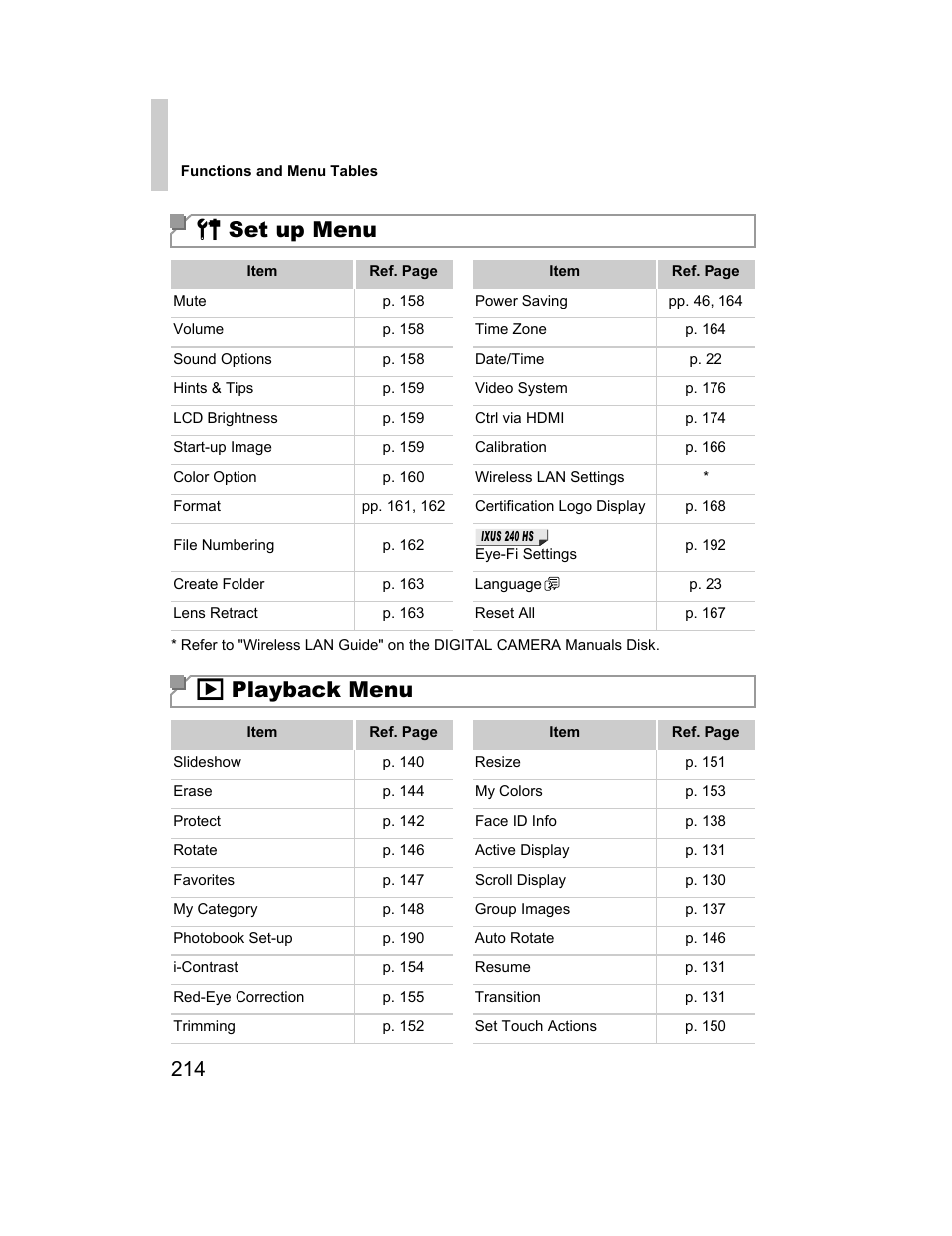 Functions and Menu Tables

Set up Menu

| Item | Ref. Page |
|---|---|
| Mute | p. 158 |
| Volume | p. 158 |
| Sound Options | p. 158 |
| Hints & Tips | p. 159 |
| LCD Brightness | p. 159 |
| Start-up Image | p. 159 |
| Color Option | p. 160 |
| Format | pp. 161, 162 |
| File Numbering | p. 162 |
| Create Folder | p. 163 |
| Lens Retract | p. 163 |

| Item | Ref. Page |
|---|---|
| Power Saving | pp. 46, 164 |
| Time Zone | p. 164 |
| Date/Time | p. 22 |
| Video System | p. 176 |
| Ctrl via HDMI | p. 174 |
| Calibration | p. 166 |
| Wireless LAN Settings | * |
| Certification Logo Display | p. 168 |
| IXUS 240 HS Eye-Fi Settings | p. 192 |
| Language | p. 23 |
| Reset All | p. 167 |

* Refer to "Wireless LAN Guide" on the DIGITAL CAMERA Manuals Disk.

Playback Menu

| Item | Ref. Page |
|---|---|
| Slideshow | p. 140 |
| Erase | p. 144 |
| Protect | p. 142 |
| Rotate | p. 146 |
| Favorites | p. 147 |
| My Category | p. 148 |
| Photobook Set-up | p. 190 |
| i-Contrast | p. 154 |
| Red-Eye Correction | p. 155 |
| Trimming | p. 152 |

| Item | Ref. Page |
|---|---|
| Resize | p. 151 |
| My Colors | p. 153 |
| Face ID Info | p. 138 |
| Active Display | p. 131 |
| Scroll Display | p. 130 |
| Group Images | p. 137 |
| Auto Rotate | p. 146 |
| Resume | p. 131 |
| Transition | p. 131 |
| Set Touch Actions | p. 150 |

214